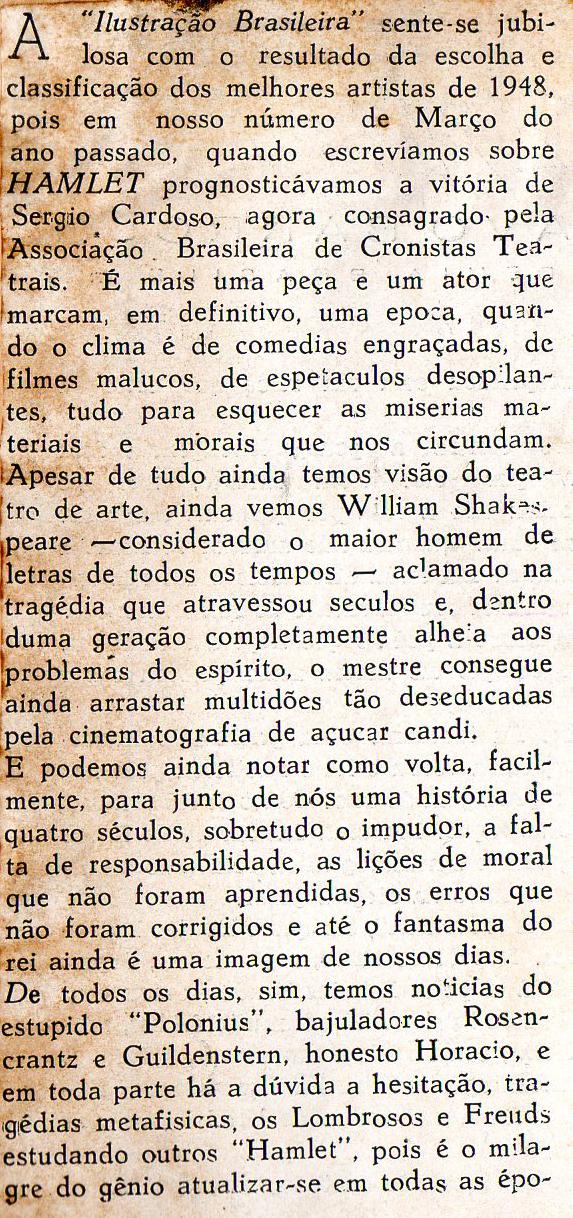 A "Ilustração Brasileira" sente-se jubilosa com o resultado da escolha e classificação dos melhores artistas de 1948, pois em nosso número de Março do ano passado, quando escrevíamos sobre HAMLET prognosticávamos a vitória de Sergio Cardoso, agora consagrado pela Associação Brasileira de Cronistas Teatrais. É mais uma peça e um ator que marcam, em definitivo, uma epoca, quando o clima é de comedias engraçadas, de filmes malucos, de espetaculos desopilantes, tudo para esquecer as miserias materiais e morais que nos circundam. Apesar de tudo ainda temos visão do teatro de arte, ainda vemos William Shakespeare —considerado o maior homem de letras de todos os tempos — aclamado na tragédia que atravessou seculos e, dentro duma geração completamente alheia aos problemas do espírito, o mestre consegue ainda arrastar multidões tão deseducadas pela cinematografia de açucar candi.
E podemos ainda notar como volta, facilmente, para junto de nós uma história de quatro séculos, sobretudo o impudor, a falta de responsabilidade, as lições de moral que não foram aprendidas, os erros que não foram corrigidos e até o fantasma do rei ainda é uma imagem de nossos dias.
De todos os dias, sim, temos noticias do estupido "Polonius", bajuladores Rosencrantz e Guildenstern, honesto Horacio, e em toda parte há a dúvida a hesitação, tragédias metafisicas, os Lombrosos e Freuds estudando outros "Hamlet", pois é o milagre do gênio atualizar-se em todas as épo-